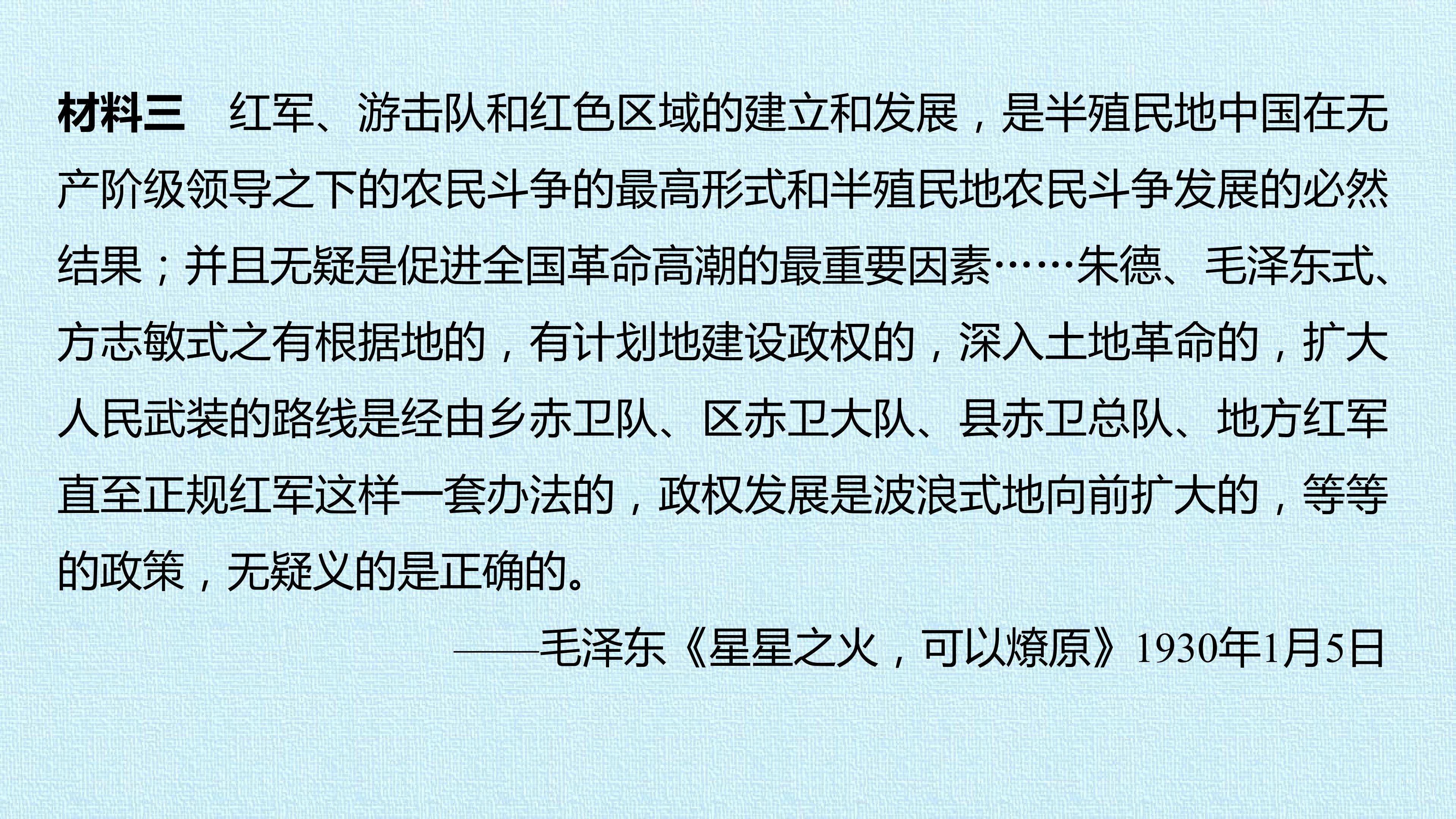 材料三 红军、游击队和红色区域的建立和发展，是半殖民地中国在无产阶级领导之下的农民斗争的最高形式和半殖民地农民斗争发展的必然结果；并且无疑是促进全国革命高潮的最重要因素……朱德、毛泽东式、方志敏式之有根据地的，有计划地建设政权的，深入土地革命的，扩大人民武装的路线是经由乡赤卫队、区赤卫大队、县赤卫总队、地方红军直至正规红军这样一套办法的，政权发展是波浪式地向前扩大的，等等的政策，无疑义的是正确的。

——毛泽东《星星之火，可以燎原》1930年1月5日